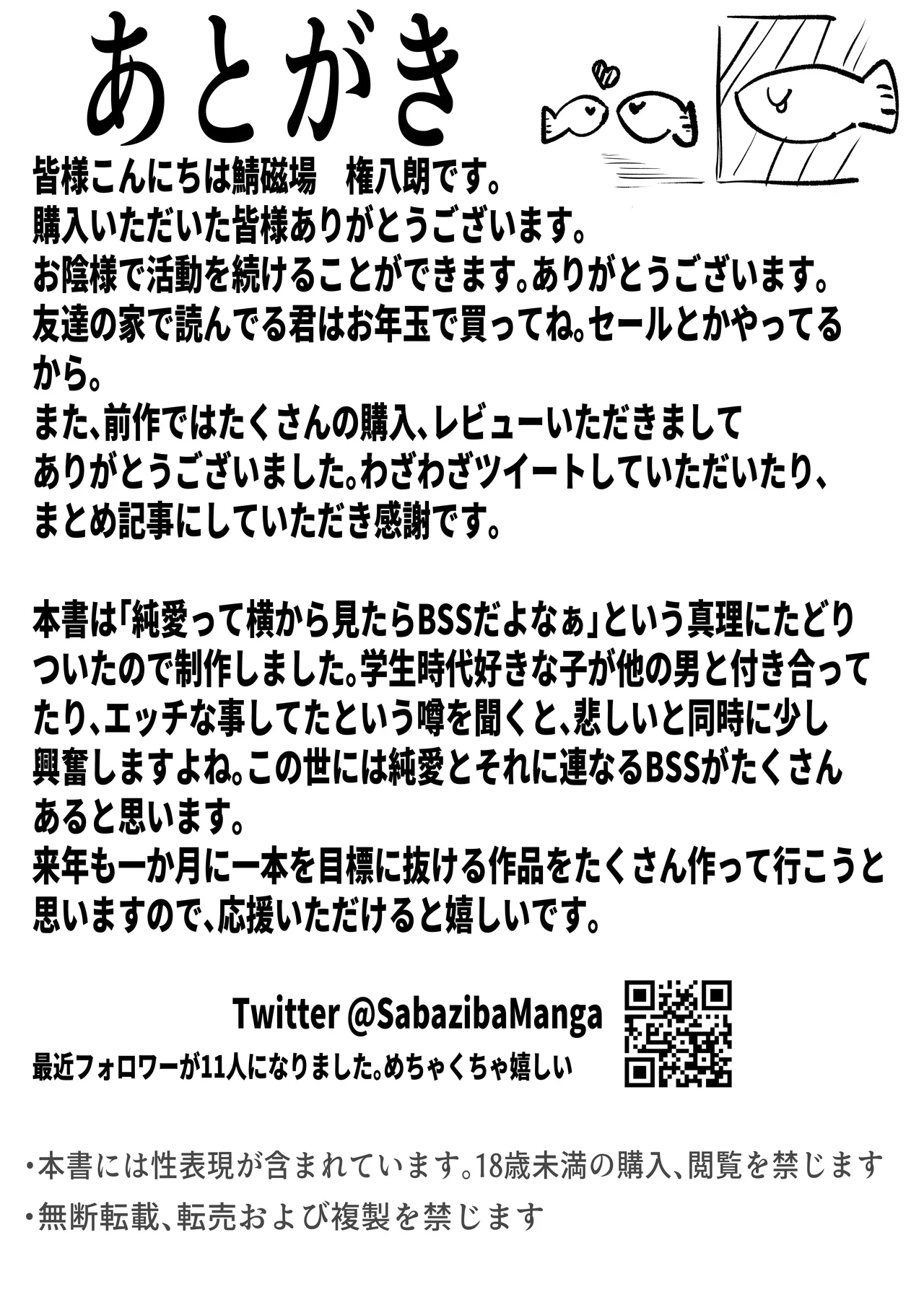 あとがき

皆様こんにちは鯖磁場　権八朗です。
購入いただいた皆様ありがとうございます。
お陰様で活動を続けることができます。ありがとうございます。
友達の家で読んでる君はお年玉で買ってね。セールとかやってるから。
また、前作ではたくさんの購入、レビューいただきましてありがとうございました。わざわざツイートしていただいたり、まとめ記事にしていただき感謝です。

本書は「純愛って横から見たらBSSだよなぁ」という真理にたどりついたので制作しました。学生時代好きな子が他の男と付き合ってたり、エッチな事してたという噂を聞くと、悲しいと同時に少し興奮しますよね。この世には純愛とそれに連なるBSSがたくさんあると思います。
来年も一か月に一本を目標に抜ける作品をたくさん作って行こうと思いますので、応援いただけると嬉しいです。

Twitter @SabazibaManga
最近フォロワーが11人になりました。めちゃくちゃ嬉しい

・本書には性表現が含まれています。18歳未満の購入、閲覧を禁じます
・無断転載、転売および複製を禁じます